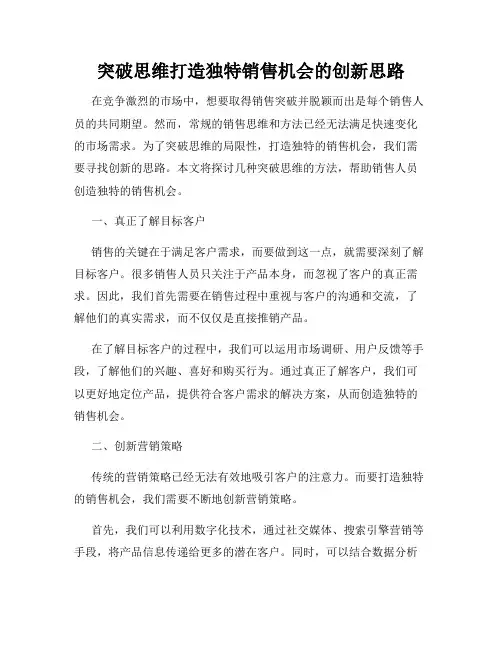 突破思维打造独特销售机会的创新思路

在竞争激烈的市场中，想要取得销售突破并脱颖而出是每个销售人员的共同期望。然而，常规的销售思维和方法已经无法满足快速变化的市场需求。为了突破思维的局限性，打造独特的销售机会，我们需要寻找创新的思路。本文将探讨几种突破思维的方法，帮助销售人员创造独特的销售机会。

一、真正了解目标客户

销售的关键在于满足客户需求，而要做到这一点，就需要深刻了解目标客户。很多销售人员只关注于产品本身，而忽视了客户的真正需求。因此，我们首先需要在销售过程中重视与客户的沟通和交流，了解他们的真实需求，而不仅仅是直接推销产品。

在了解目标客户的过程中，我们可以运用市场调研、用户反馈等手段，了解他们的兴趣、喜好和购买行为。通过真正了解客户，我们可以更好地定位产品，提供符合客户需求的解决方案，从而创造独特的销售机会。

二、创新营销策略

传统的营销策略已经无法有效地吸引客户的注意力。而要打造独特的销售机会，我们需要不断地创新营销策略。

首先，我们可以利用数字化技术，通过社交媒体、搜索引擎营销等手段，将产品信息传递给更多的潜在客户。同时，可以结合数据分析